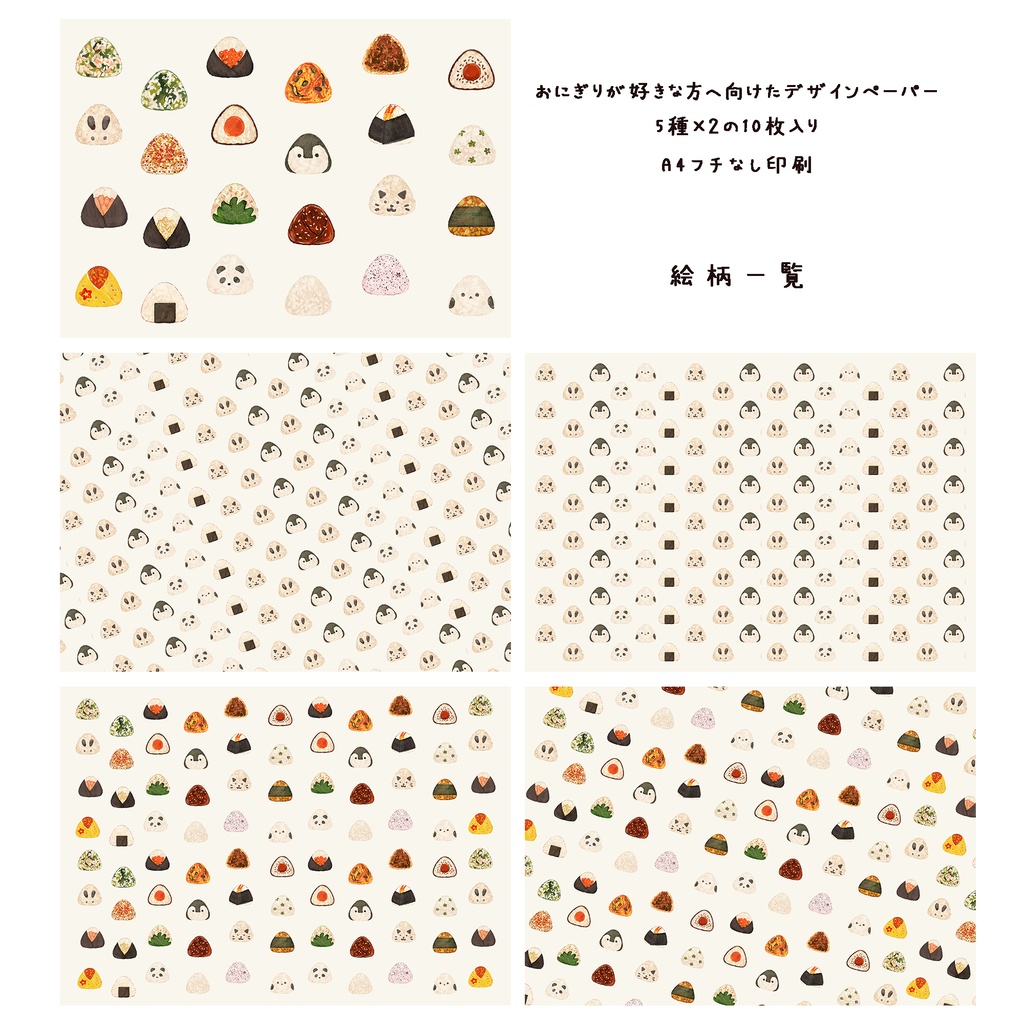 おにぎりが好きな方へ向けたデザインペーパー

5種×2の10枚入り

A4フチなし印刷

絵柄一覧